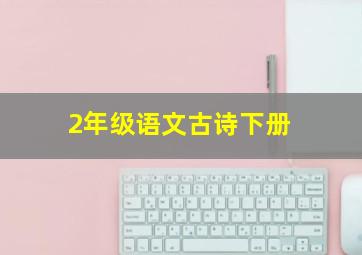 2年级语文古诗下册